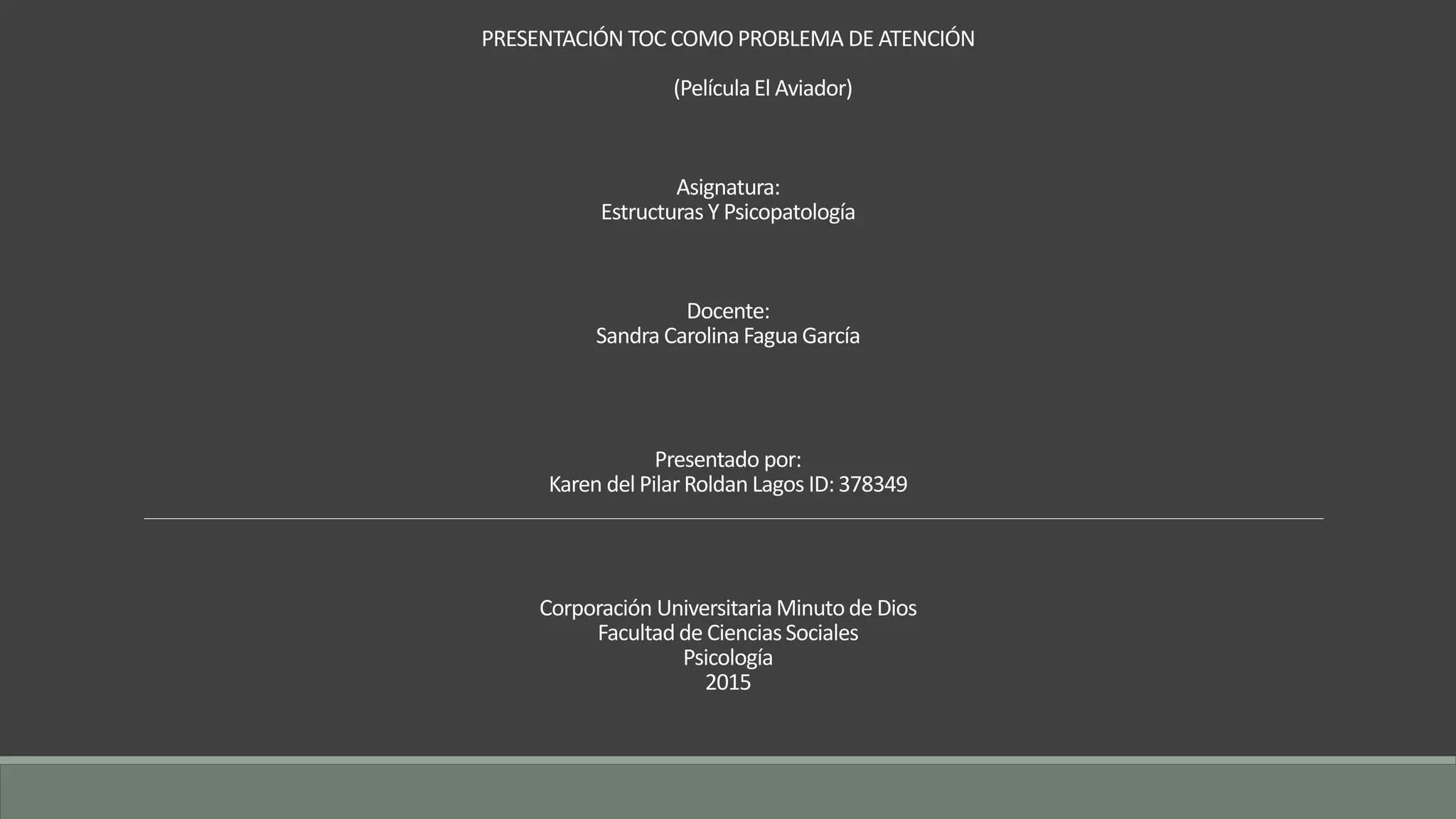 PRESENTACIÓN TOC COMO PROBLEMA DE ATENCIÓN

(Película El Aviador)

Asignatura:
Estructuras Y Psicopatología

Docente:
Sandra Carolina Fagua García

Presentado por:
Karen del Pilar Roldan Lagos ID: 378349

Corporación Universitaria Minuto de Dios
Facultad de Ciencias Sociales
Psicología
2015